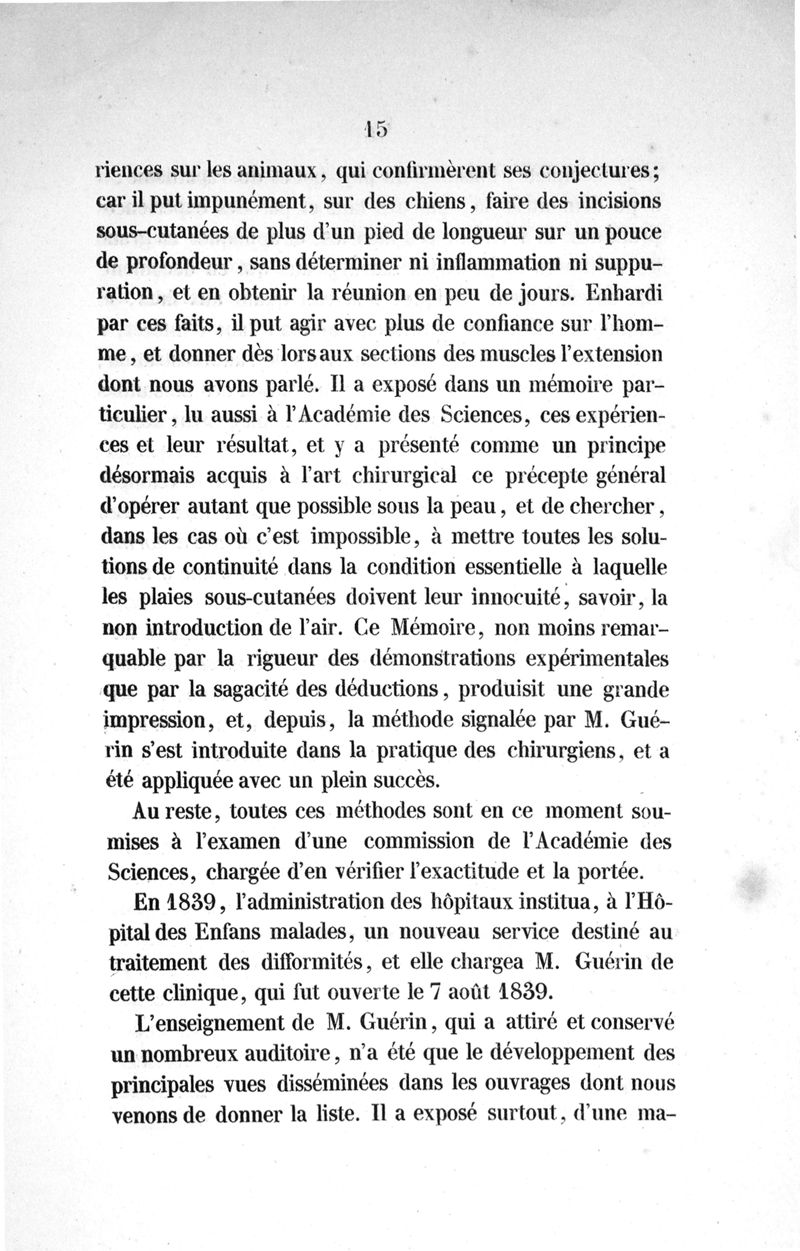 15

riences sur les animaux, qui confirmèrent ses conjectures; car il put impunément, sur des chiens, faire des incisions sous-cutanées de plus d'un pied de longueur sur un pouce de profondeur, sans déterminer ni inflammation ni suppuration, et en obtenir la réunion en peu de jours. Enhardi par ces faits, il put agir avec plus de confiance sur l'homme, et donner dès lors aux sections des muscles l'extension dont nous avons parlé. Il a exposé dans un mémoire particulier, lu aussi à l'Académie des Sciences, ces expériences et leur résultat, et y a présenté comme un principe désormais acquis à l'art chirurgical ce précepte général d'opérer autant que possible sous la peau, et de chercher, dans les cas où c'est impossible, à mettre toutes les solutions de continuité dans la condition essentielle à laquelle les plaies sous-cutanées doivent leur innocuité, savoir, la non introduction de l'air. Ce Mémoire, non moins remarquable par la rigueur des démonstrations expérimentales que par la sagacité des déductions, produisit une grande impression, et, depuis, la méthode signalée par M. Guérin s'est introduite dans la pratique des chirurgiens, et a été appliquée avec un plein succès.

Au reste, toutes ces méthodes sont en ce moment soumises à l'examen d'une commission de l'Académie des Sciences, chargée d'en vérifier l'exactitude et la portée.

En 1839, l'administration des hôpitaux institua, à l'Hôpital des Enfans malades, un nouveau service destiné au traitement des difformités, et elle chargea M. Guérin de cette clinique, qui fut ouverte le 7 août 1839.

L'enseignement de M. Guérin, qui a attiré et conservé un nombreux auditoire, n'a été que le développement des principales vues disséminées dans les ouvrages dont nous venons de donner la liste. Il a exposé surtout, d'une ma-